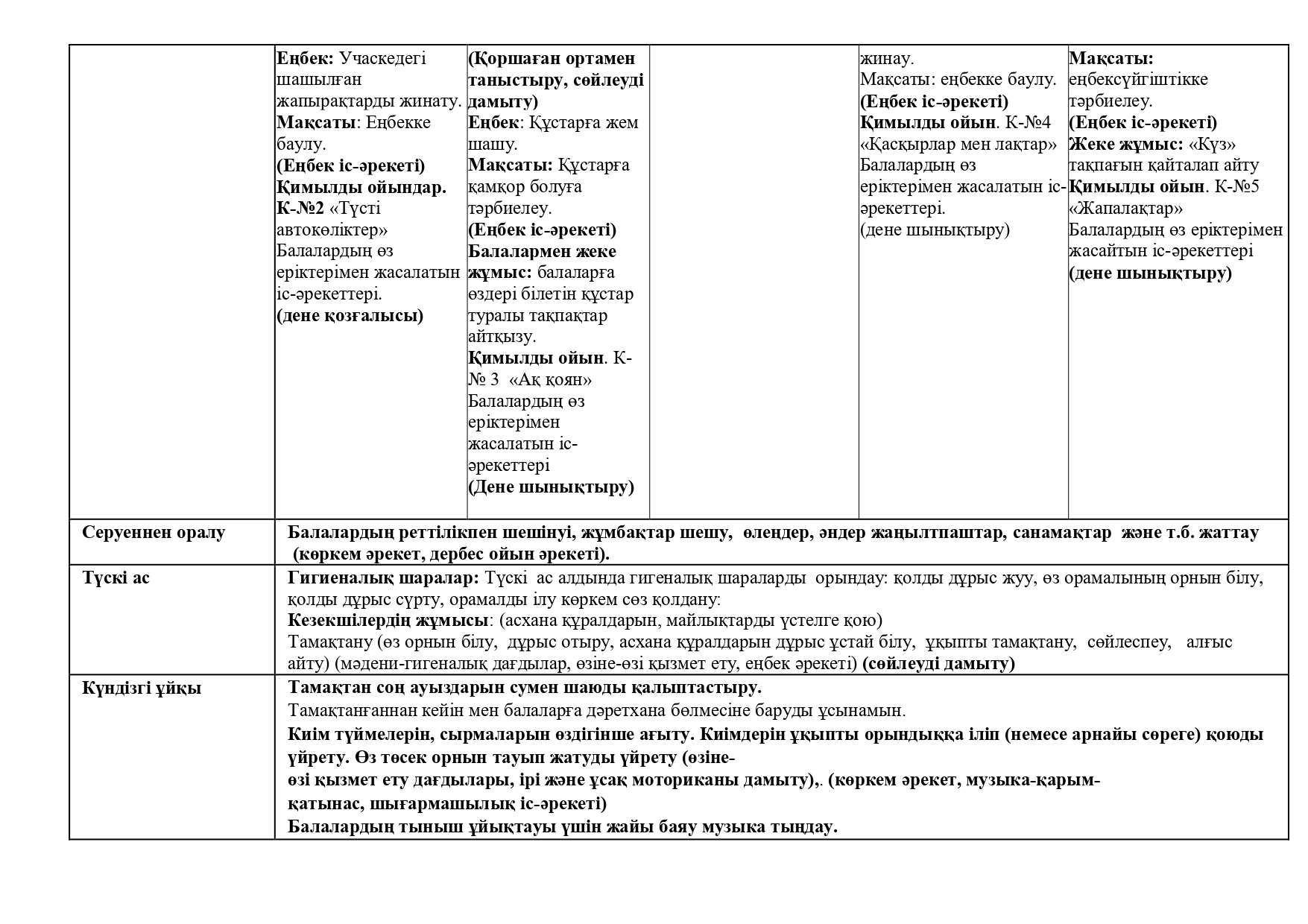 | | Еңбек: Учаскедегі шашылған жапырақтарды жинату. Мақсаты: Еңбекке баулу. (Еңбек іс-әрекеті) Қимылды ойындар. К-№2 «Түсті автокөліктер» Балалардың өз еріктерімен жасалатын іс-әрекеттері. (дене қозғалысы) | (Қоршаған ортамен таныстыру, сөйлеуді дамыту) Еңбек: Құстарға жем шашу. Мақсаты: Құстарға қамқор болуға тәрбиелеу. (Еңбек іс-әрекеті) Балалармен жеке жұмыс: балаларға өздері білетін құстар туралы тақпақтар айтқызу. Қимылды ойын. К-№ 3 «Ақ қоян» Балалардың өз еріктерімен жасалатын іс-әрекеттері (Дене шынықтыру) | | жинау. Мақсаты: еңбекке баулу. (Еңбек іс-әрекеті) Қимылды ойын. К-№4 «Қасқырлар мен лақтар» Балалардың өз еріктерімен жасалатын іс-әрекеттері. (дене шынықтыру) | Мақсаты: еңбексүйгіштікке тәрбиелеу. (Еңбек іс-әрекеті) Жеке жұмыс: «Күз» тақпағын қайталап айту Қимылды ойын. К-№5 «Жапалақтар» Балалардың өз еріктерімен жасайтын іс-әрекеттері (дене шынықтыру) |
|---|---|---|---|---|---|
| Серуеннен оралу | Балалардың реттілікпен шешінуі, жұмбақтар шешу, өлеңдер, әндер жаңылтпаштар, санамақтар және т.б. жаттау (көркем әрекет, дербес ойын әрекеті). | | | | |
| Түскі ас | Гигиеналық шаралар: Түскі ас алдында гигеналық шараларды орындау: қолды дұрыс жуу, өз орамалының орнын білу, қолды дұрыс сүрту, орамалды ілу көркем сөз қолдану: Кезекшілердің жұмысы: (асхана құралдарын, майлықтарды үстелге қою) Тамақтану (өз орнын білу, дұрыс отыру, асхана құралдарын дұрыс ұстай білу, ұқыпты тамақтану, сөйлеспеу, алғыс айту) (мәдени-гигеналық дағдылар, өзіне-өзі қызмет ету, еңбек әрекеті) (сөйлеуді дамыту) | | | | |
| Күндізгі ұйқы | Тамақтан соң ауыздарын сумен шаюды қалыптастыру. Тамақтанғаннан кейін мен балаларға дәретхана бөлмесіне баруды ұсынамын. Киім түймелерін, сырмаларын өздігінше ағыту. Киімдерін ұқыпты орындыққа іліп (немесе арнайы сөреге) қоюды үйрету. Өз төсек орнын тауып жатуды үйрету (өзіне-өзі қызмет ету дағдылары, ірі және ұсақ моториканы дамыту),. (көркем әрекет, музыка-қарым-қатынас, шығармашылық іс-әрекеті) Балалардың тыныш ұйықтауы үшін жайы баяу музыка тыңдау. | | | | |